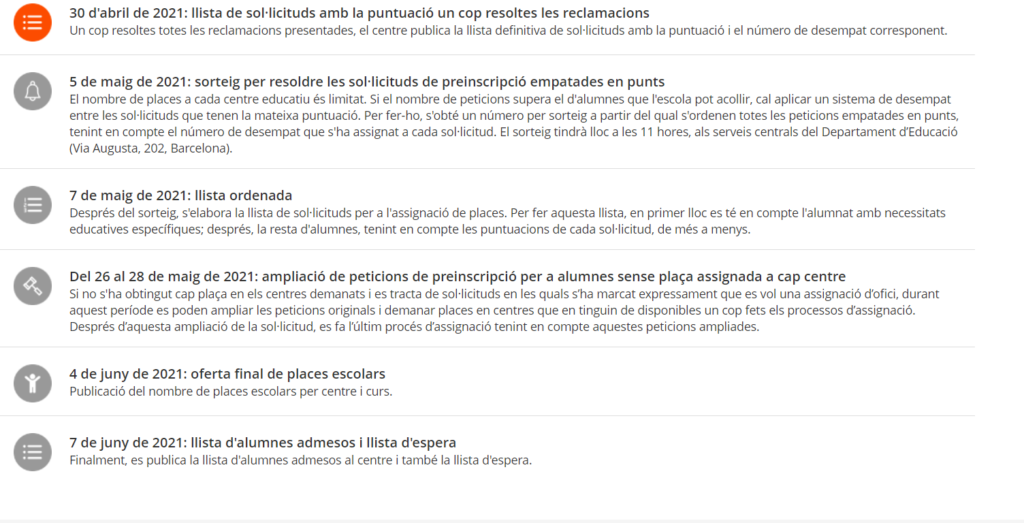 30 d'abril de 2021: llista de sol·licituds amb la puntuació un cop resoltes les reclamacions
Un cop resoltes totes les reclamacions presentades, el centre publica la llista definitiva de sol·licituds amb la puntuació i el número de desempat corresponent.

5 de maig de 2021: sorteig per resoldre les sol·licituds de preinscripció empatades en punts
El nombre de places a cada centre educatiu és limitat. Si el nombre de peticions supera el d'alumnes que l'escola pot acollir, cal aplicar un sistema de desempat entre les sol·licituds que tenen la mateixa puntuació. Per fer-ho, s'obté un número per sorteig a partir del qual s'ordenen totes les peticions empatades en punts, tenint en compte el número de desempat que s'ha assignat a cada sol·licitud. El sorteig tindrà lloc a les 11 hores, als serveis centrals del Departament d'Educació (Via Augusta, 202, Barcelona).

7 de maig de 2021: llista ordenada
Després del sorteig, s'elabora la llista de sol·licituds per a l'assignació de places. Per fer aquesta llista, en primer lloc es té en compte l'alumnat amb necessitats educatives específiques; després, la resta d'alumnes, tenint en compte les puntuacions de cada sol·licitud, de més a menys.

Del 26 al 28 de maig de 2021: ampliació de peticions de preinscripció per a alumnes sense plaça assignada a cap centre
Si no s'ha obtingut cap plaça en els centres demanats i es tracta de sol·licituds en les quals s'ha marcat expressament que es vol una assignació d'ofici, durant aquest període es poden ampliar les peticions originals i demanar places en centres que en tinguin de disponibles un cop fets els processos d'assignació. Després d'aquesta ampliació de la sol·licitud, es fa l'últim procés d'assignació tenint en compte aquestes peticions ampliades.

4 de juny de 2021: oferta final de places escolars
Publicació del nombre de places escolars per centre i curs.

7 de juny de 2021: llista d'alumnes admesos i llista d'espera
Finalment, es publica la llista d'alumnes admesos al centre i també la llista d'espera.